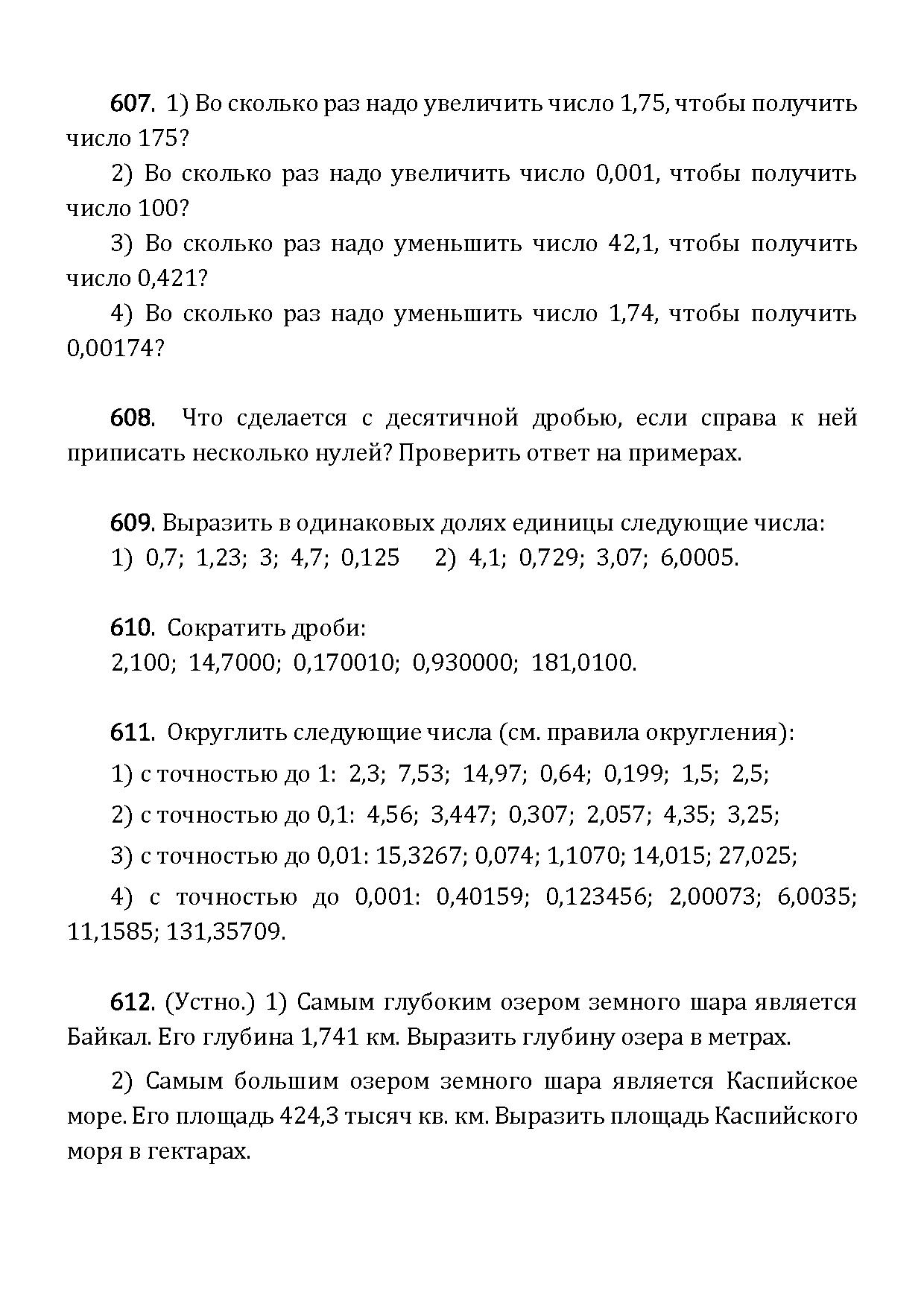 607. 1) Во сколько раз надо увеличить число 1,75, чтобы получить число 175?

2) Во сколько раз надо увеличить число 0,001, чтобы получить число 100?

3) Во сколько раз надо уменьшить число 42,1, чтобы получить число 0,421?

4) Во сколько раз надо уменьшить число 1,74, чтобы получить 0,00174?

608. Что сделается с десятичной дробью, если справа к ней приписать несколько нулей? Проверить ответ на примерах.

609. Выразить в одинаковых долях единицы следующие числа:
1) 0,7; 1,23; 3; 4,7; 0,125 2) 4,1; 0,729; 3,07; 6,0005.

610. Сократить дроби:
2,100; 14,7000; 0,170010; 0,930000; 181,0100.

611. Округлить следующие числа (см. правила округления):

1) с точностью до 1: 2,3; 7,53; 14,97; 0,64; 0,199; 1,5; 2,5;

2) с точностью до 0,1: 4,56; 3,447; 0,307; 2,057; 4,35; 3,25;

3) с точностью до 0,01: 15,3267; 0,074; 1,1070; 14,015; 27,025;

4) с точностью до 0,001: 0,40159; 0,123456; 2,00073; 6,0035; 11,1585; 131,35709.

612. (Устно.) 1) Самым глубоким озером земного шара является Байкал. Его глубина 1,741 км. Выразить глубину озера в метрах.

2) Самым большим озером земного шара является Каспийское море. Его площадь 424,3 тысяч кв. км. Выразить площадь Каспийского моря в гектарах.